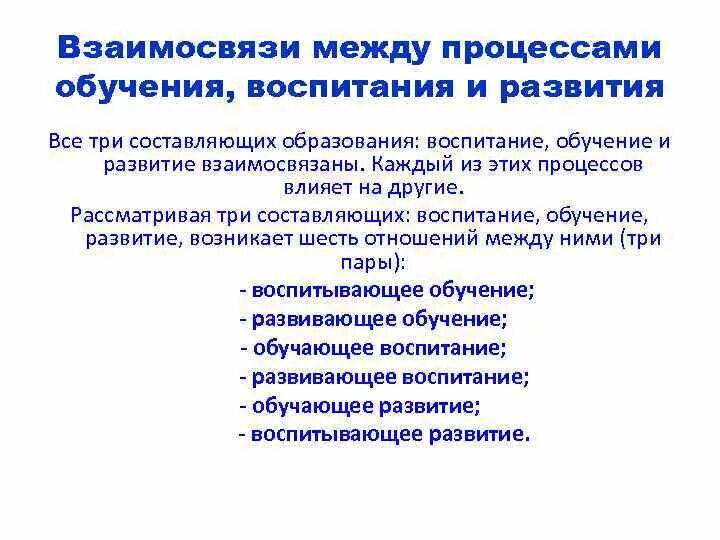 Взаимосвязи между процессами обучения, воспитания и развития

Все три составляющих образования: воспитание, обучение и развитие взаимосвязаны. Каждый из этих процессов влияет на другие.

Рассматривая три составляющих: воспитание, обучение, развитие, возникает шесть отношений между ними (три пары):

- воспитывающее обучение;
- развивающее обучение;
- обучающее воспитание;
- развивающее воспитание;
- обучающее развитие;
- воспитывающее развитие.